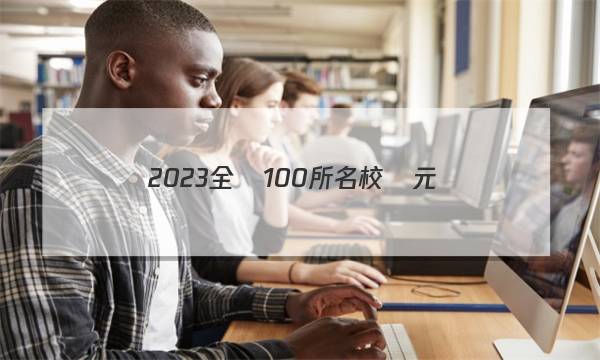 2023全 100所名校 元